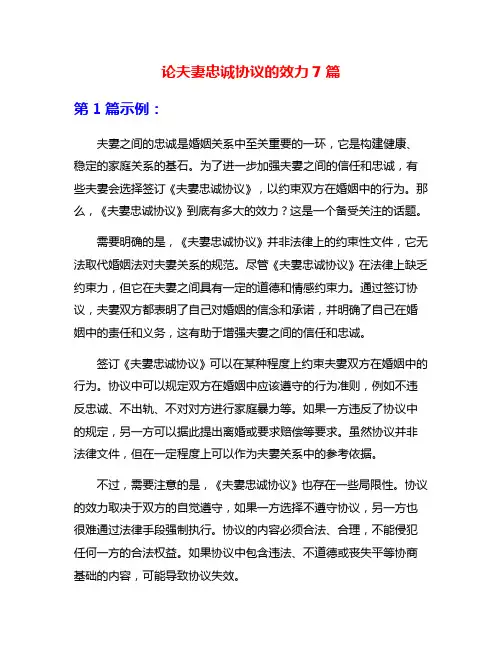 论夫妻忠诚协议的效力 7 篇

第 1 篇示例：

夫妻之间的忠诚是婚姻关系中至关重要的一环，它是构建健康、稳定的家庭关系的基石。为了进一步加强夫妻之间的信任和忠诚，有些夫妻会选择签订《夫妻忠诚协议》，以约束双方在婚姻中的行为。那么，《夫妻忠诚协议》到底有多大的效力？这是一个备受关注的话题。

需要明确的是，《夫妻忠诚协议》并非法律上的约束性文件，它无法取代婚姻法对夫妻关系的规范。尽管《夫妻忠诚协议》在法律上缺乏约束力，但它在夫妻之间具有一定的道德和情感约束力。通过签订协议，夫妻双方都表明了自己对婚姻的信念和承诺，并明确了自己在婚姻中的责任和义务，这有助于增强夫妻之间的信任和忠诚。

签订《夫妻忠诚协议》可以在某种程度上约束夫妻双方在婚姻中的行为。协议中可以规定双方在婚姻中应该遵守的行为准则，例如不违反忠诚、不出轨、不对对方进行家庭暴力等。如果一方违反了协议中的规定，另一方可以据此提出离婚或要求赔偿等要求。虽然协议并非法律文件，但在一定程度上可以作为夫妻关系中的参考依据。

不过，需要注意的是，《夫妻忠诚协议》也存在一些局限性。协议的效力取决于双方的自觉遵守，如果一方选择不遵守协议，另一方也很难通过法律手段强制执行。协议的内容必须合法、合理，不能侵犯任何一方的合法权益。如果协议中包含违法、不道德或丧失平等协商基础的内容，可能导致协议失效。